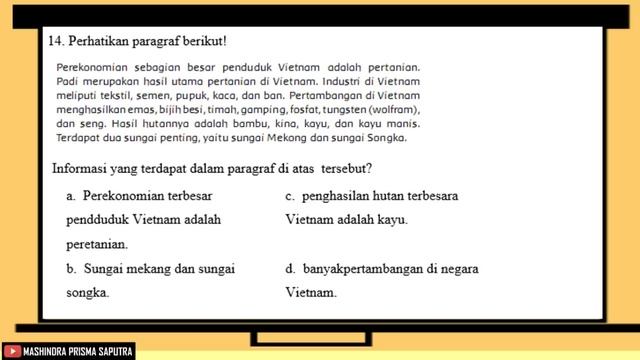 14. Perhatikan paragraf berikut!

Perekonomian sebagian besar penduduk Vietnam adalah pertanian. Padi merupakan hasil utama pertanian di Vietnam. Industri di Vietnam meliputi tekstil, semen, pupuk, kaca, dan ban. Pertambangan di Vietnam menghasilkan emas, bijih besi, timah, gamping, fosfat, tungsten (wolfram), dan seng. Hasil hutannya adalah bambu, kina, kayu, dan kayu manis. Terdapat dua sungai penting, yaitu sungai Mekong dan sungai Songka.

Informasi yang terdapat dalam paragraf di atas tersebut?

a. Perekonomian terbesar pendduduk Vietnam adalah peretanian.

b. Sungai mekang dan sungai songka.

c. penghasilan hutan terbesara Vietnam adalah kayu.

d. banyakpertambangan di negara Vietnam.

MASHINDRA PRISMA SAPUTRA